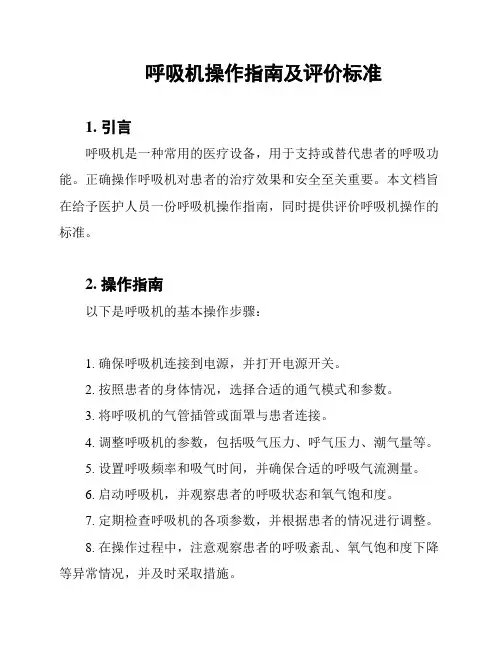 呼吸机操作指南及评价标准

1. 引言

呼吸机是一种常用的医疗设备，用于支持或替代患者的呼吸功能。正确操作呼吸机对患者的治疗效果和安全至关重要。本文档旨在给予医护人员一份呼吸机操作指南，同时提供评价呼吸机操作的标准。

2. 操作指南

以下是呼吸机的基本操作步骤：

1. 确保呼吸机连接到电源，并打开电源开关。

2. 按照患者的身体情况，选择合适的通气模式和参数。

3. 将呼吸机的气管插管或面罩与患者连接。

4. 调整呼吸机的参数，包括吸气压力、呼气压力、潮气量等。

5. 设置呼吸频率和吸气时间，并确保合适的呼吸气流测量。

6. 启动呼吸机，并观察患者的呼吸状态和氧气饱和度。

7. 定期检查呼吸机的各项参数，并根据患者的情况进行调整。

8. 在操作过程中，注意观察患者的呼吸紊乱、氧气饱和度下降等异常情况，并及时采取措施。